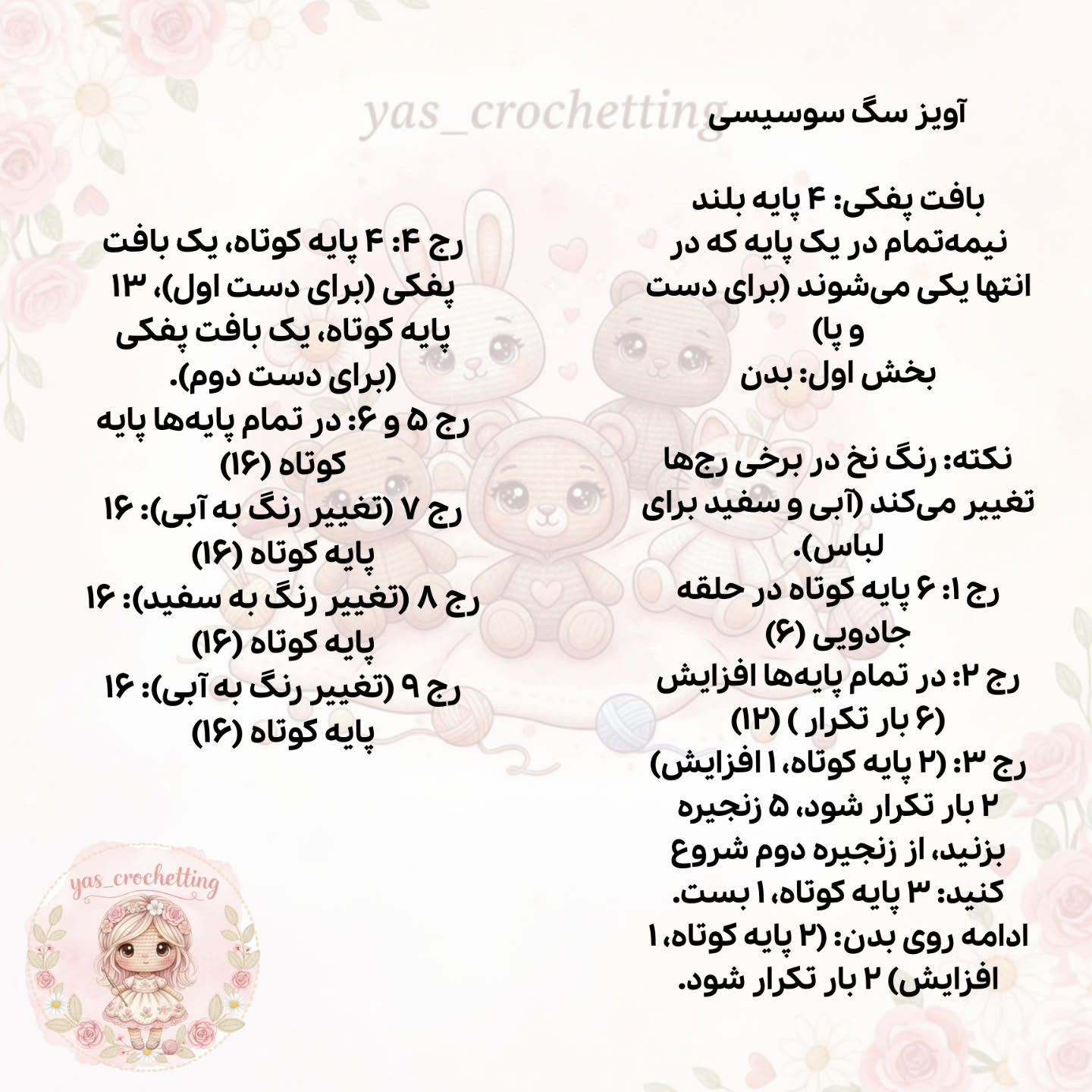 yas_crochetting

آویز سگ سوسیسی

بافت پفکی: ۴ پایه بلند نیمه‌تمام در یک پایه که در انتها یکی می‌شوند (برای دست و پا)
بخش اول: بدن

نکته: رنگ نخ در برخی رج‌ها تغییر می‌کند (آبی و سفید برای لباس).
رج ۱: ۶ پایه کوتاه در حلقه جادویی (۶)
رج ۲: در تمام پایه‌ها افزایش (۶ بار تکرار ) (۱۲)
رج ۳: (۲ پایه کوتاه، ۱ افزایش) ۲ بار تکرار شود، ۵ زنجیره بزنید، از زنجیره دوم شروع کنید: ۳ پایه کوتاه، ۱ بست.
ادامه روی بدن: (۲ پایه کوتاه، ۱ افزایش) ۲ بار تکرار شود.

رج ۴: ۴ پایه کوتاه، یک بافت پفکی (برای دست اول)، ۱۳ پایه کوتاه، یک بافت پفکی (برای دست دوم).
رج ۵ و ۶: در تمام پایه‌ها پایه کوتاه (۱۶)
رج ۷ (تغییر رنگ به آبی): ۱۶ پایه کوتاه (۱۶)
رج ۸ (تغییر رنگ به سفید): ۱۶ پایه کوتاه (۱۶)
رج ۹ (تغییر رنگ به آبی): ۱۶ پایه کوتاه (۱۶)

yas_crochetting